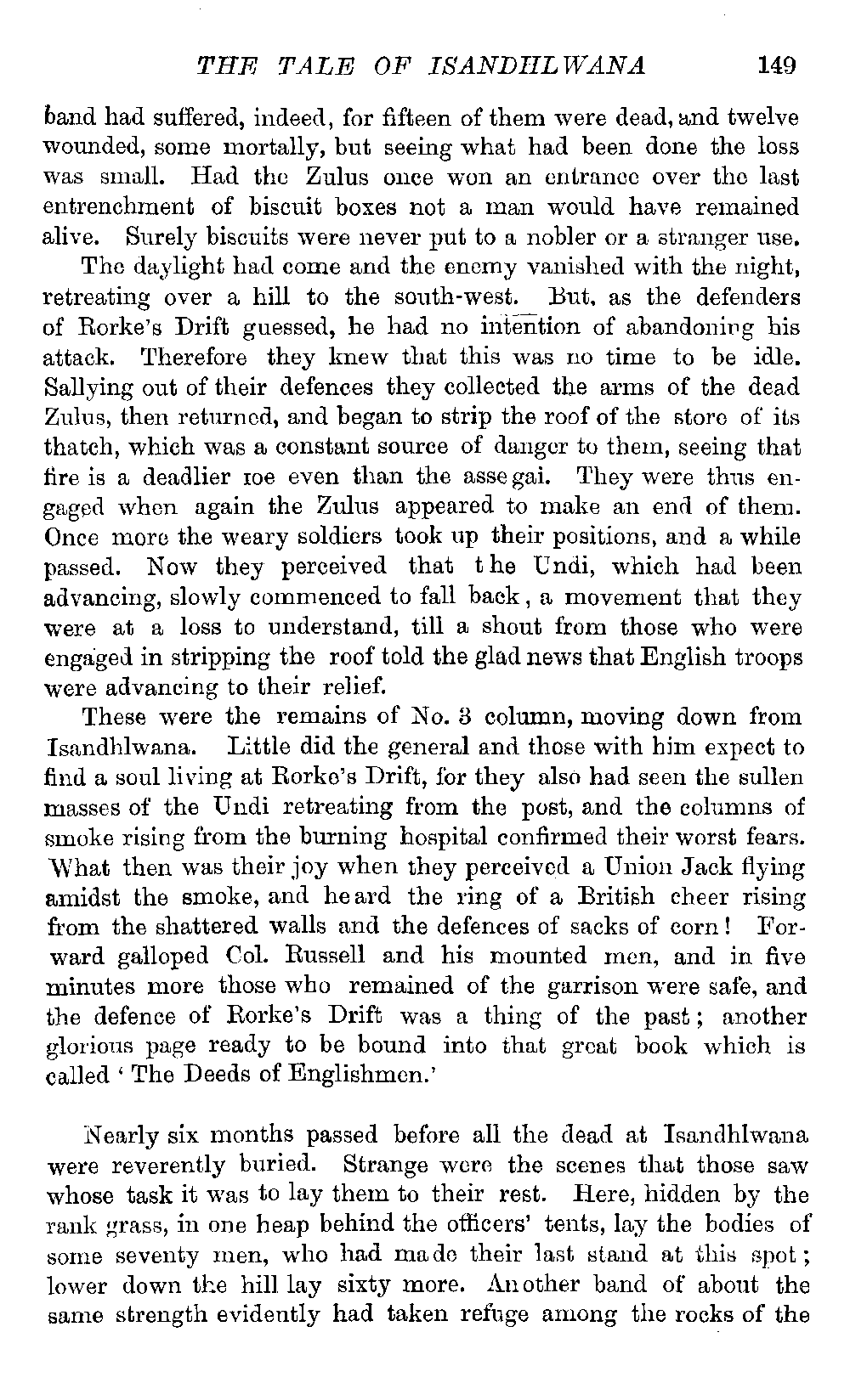 THE TALE OF ISANDHLWANA 149

band had suffered, indeed, for fifteen of them were dead, and twelve wounded, some mortally, but seeing what had been done the loss was small. Had the Zulus once won an entrance over the last entrenchment of biscuit boxes not a man would have remained alive. Surely biscuits were never put to a nobler or a stranger use.

The daylight had come and the enemy vanished with the night, retreating over a hill to the south-west. But, as the defenders of Rorke's Drift guessed, he had no intention of abandoning his attack. Therefore they knew that this was no time to be idle. Sallying out of their defences they collected the arms of the dead Zulus, then returned, and began to strip the roof of the store of its thatch, which was a constant source of danger to them, seeing that fire is a deadlier foe even than the assegai. They were thus engaged when again the Zulus appeared to make an end of them. Once more the weary soldiers took up their positions, and a while passed. Now they perceived that the Undi, which had been advancing, slowly commenced to fall back, a movement that they were at a loss to understand, till a shout from those who were engaged in stripping the roof told the glad news that English troops were advancing to their relief.

These were the remains of No. 3 column, moving down from Isandhlwana. Little did the general and those with him expect to find a soul living at Rorke's Drift, for they also had seen the sullen masses of the Undi retreating from the post, and the columns of smoke rising from the burning hospital confirmed their worst fears. What then was their joy when they perceived a Union Jack flying amidst the smoke, and heard the ring of a British cheer rising from the shattered walls and the defences of sacks of corn! Forward galloped Col. Russell and his mounted men, and in five minutes more those who remained of the garrison were safe, and the defence of Rorke's Drift was a thing of the past; another glorious page ready to be bound into that great book which is called 'The Deeds of Englishmen.'

Nearly six months passed before all the dead at Isandhlwana were reverently buried. Strange were the scenes that those saw whose task it was to lay them to their rest. Here, hidden by the rank grass, in one heap behind the officers' tents, lay the bodies of some seventy men, who had made their last stand at this spot; lower down the hill lay sixty more. Another band of about the same strength evidently had taken refuge among the rocks of the